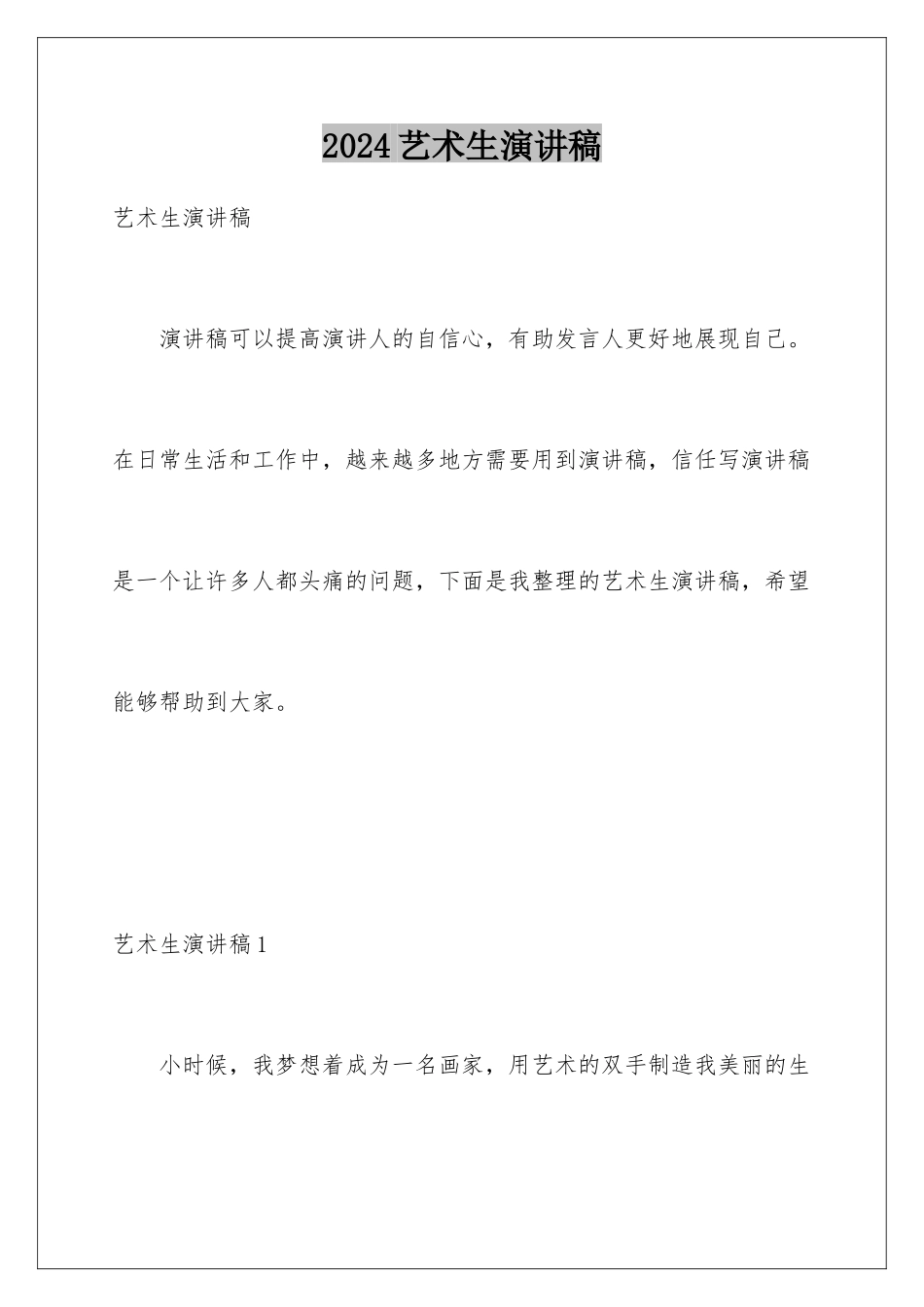 2024艺术生演讲稿

艺术生演讲稿

演讲稿可以提高演讲人的自信心，有助发言人更好地展现自己。在日常生活和工作中，越来越多地方需要用到演讲稿，信任写演讲稿是一个让许多人都头痛的问题，下面是我整理的艺术生演讲稿，希望能够帮助到大家。

艺术生演讲稿1

小时候，我梦想着成为一名画家，用艺术的双手制造我美丽的生